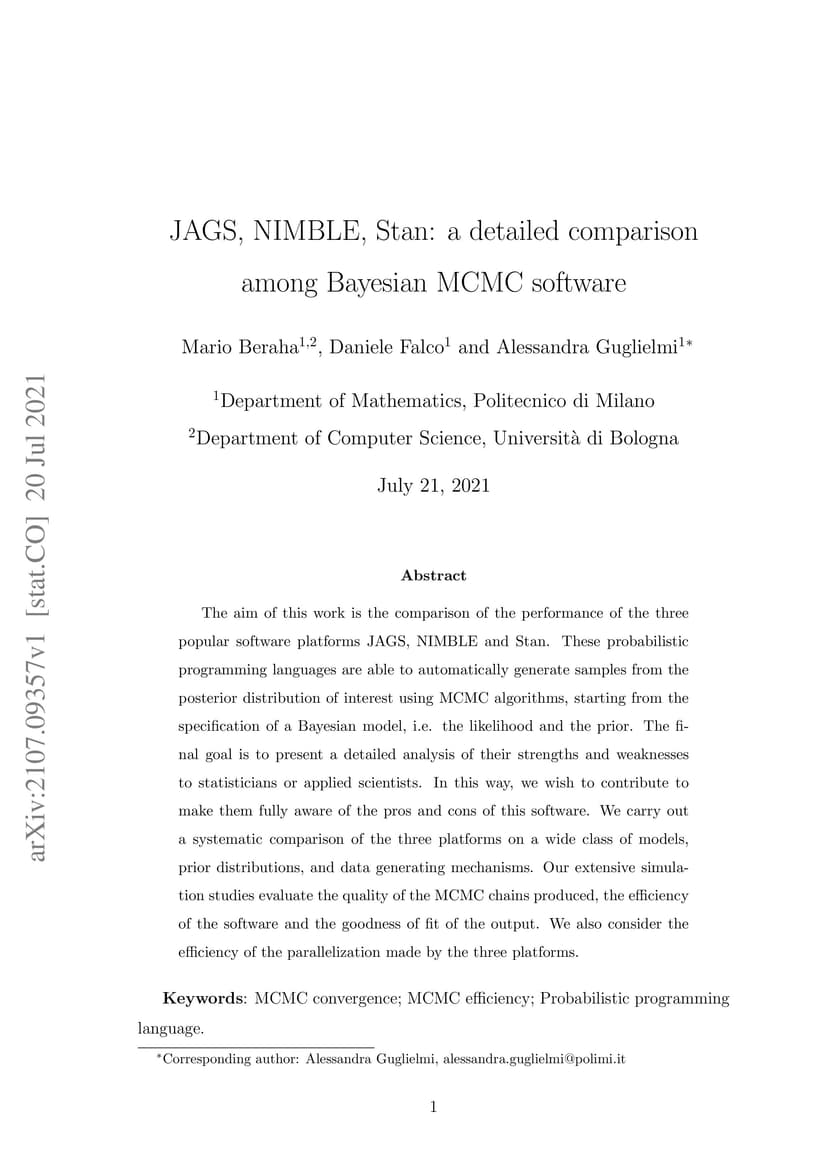 arXiv:2107.09357v1 [stat.CO] 20 Jul 2021

JAGS, NIMBLE, Stan: a detailed comparison among Bayesian MCMC software

Mario Beraha$^{1,2}$, Daniele Falco$^{1}$ and Alessandra Guglielmi$^{1*}$

$^{1}$Department of Mathematics, Politecnico di Milano

$^{2}$Department of Computer Science, Università di Bologna

July 21, 2021

Abstract

The aim of this work is the comparison of the performance of the three popular software platforms JAGS, NIMBLE and Stan. These probabilistic programming languages are able to automatically generate samples from the posterior distribution of interest using MCMC algorithms, starting from the specification of a Bayesian model, i.e. the likelihood and the prior. The final goal is to present a detailed analysis of their strengths and weaknesses to statisticians or applied scientists. In this way, we wish to contribute to make them fully aware of the pros and cons of this software. We carry out a systematic comparison of the three platforms on a wide class of models, prior distributions, and data generating mechanisms. Our extensive simulation studies evaluate the quality of the MCMC chains produced, the efficiency of the software and the goodness of fit of the output. We also consider the efficiency of the parallelization made by the three platforms.

Keywords: MCMC convergence; MCMC efficiency; Probabilistic programming language.

$^{*}$Corresponding author: Alessandra Guglielmi, alessandra.guglielmi@polimi.it

1